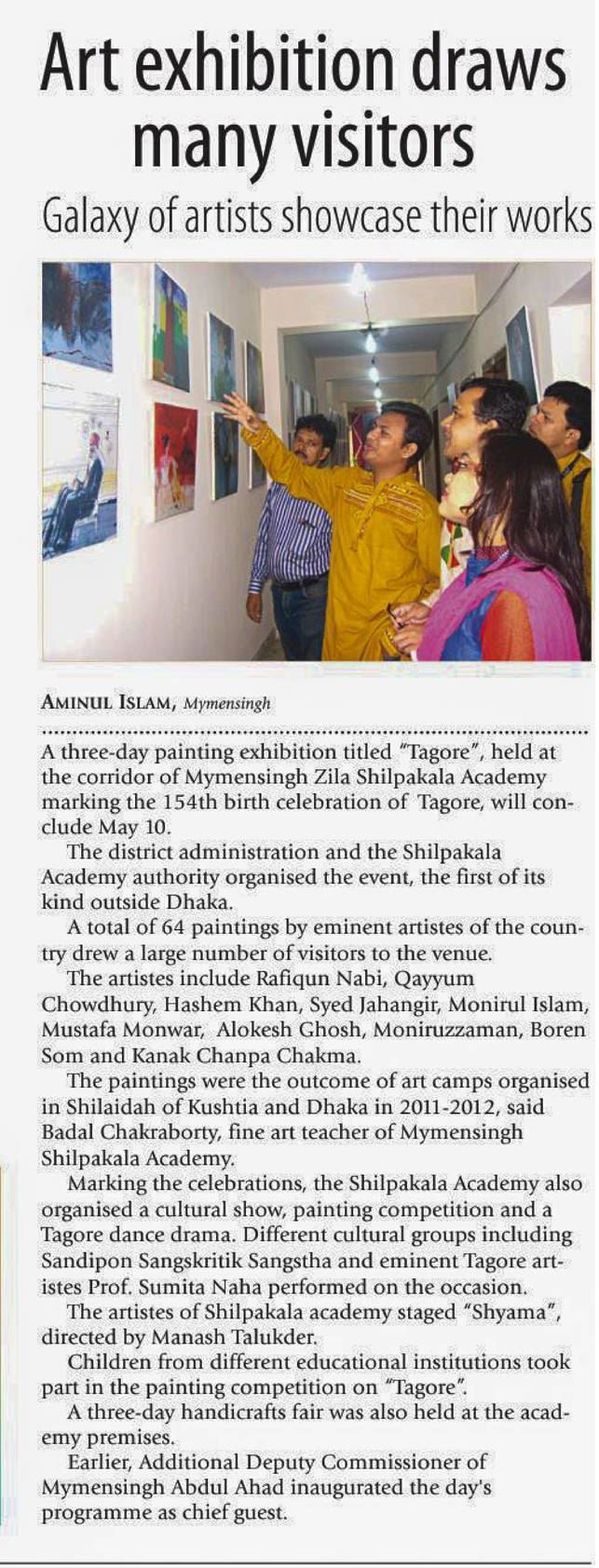 Art exhibition draws many visitors

Galaxy of artists showcase their works

AMINUL ISLAM, Mymensingh

A three-day painting exhibition titled "Tagore", held at the corridor of Mymensingh Zila Shilpakala Academy marking the 154th birth celebration of Tagore, will conclude May 10.

The district administration and the Shilpakala Academy authority organised the event, the first of its kind outside Dhaka.

A total of 64 paintings by eminent artistes of the country drew a large number of visitors to the venue.

The artistes include Rafiqun Nabi, Qayyum Chowdhury, Hashem Khan, Syed Jahangir, Monirul Islam, Mustafa Monwar, Alokesh Ghosh, Moniruzzaman, Boren Som and Kanak Chanpa Chakma.

The paintings were the outcome of art camps organised in Shilaidah of Kushtia and Dhaka in 2011-2012, said Badal Chakraborty, fine art teacher of Mymensingh Shilpakala Academy.

Marking the celebrations, the Shilpakala Academy also organised a cultural show, painting competition and a Tagore dance drama. Different cultural groups including Sandipon Sangskritik Sangstha and eminent Tagore artistes Prof. Sumita Naha performed on the occasion.

The artistes of Shilpakala academy staged "Shyama", directed by Manash Talukder.

Children from different educational institutions took part in the painting competition on "Tagore".

A three-day handicrafts fair was also held at the academy premises.

Earlier, Additional Deputy Commissioner of Mymensingh Abdul Ahad inaugurated the day's programme as chief guest.